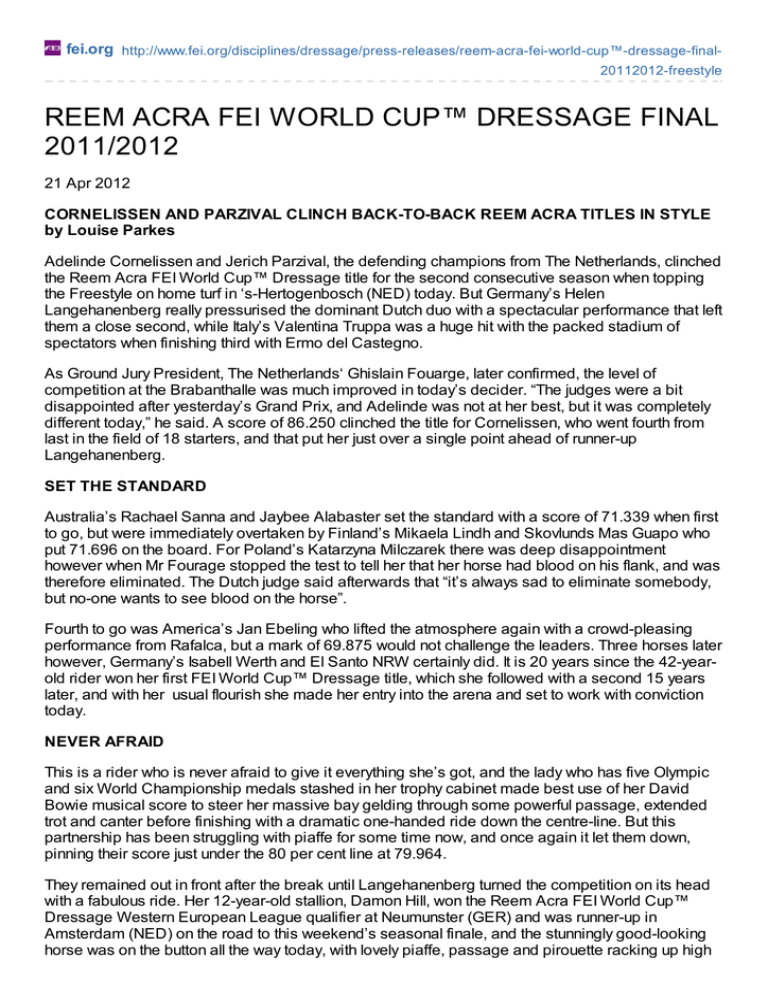 fei.org http://www.fei.org/disciplines/dressage/press-releases/reem-acra-fei-world-cup™-dressage-final-20112012-freestyle

REEM ACRA FEI WORLD CUP™ DRESSAGE FINAL 2011/2012

21 Apr 2012

CORNELISSEN AND PARZIVAL CLINCH BACK-TO-BACK REEM ACRA TITLES IN STYLE by Louise Parkes

Adelinde Cornelissen and Jerich Parzival, the defending champions from The Netherlands, clinched the Reem Acra FEI World Cup™ Dressage title for the second consecutive season when topping the Freestyle on home turf in 's-Hertogenbosch (NED) today. But Germany's Helen Langehanenberg really pressurised the dominant Dutch duo with a spectacular performance that left them a close second, while Italy's Valentina Truppa was a huge hit with the packed stadium of spectators when finishing third with Ermo del Castegno.

As Ground Jury President, The Netherlands' Ghislain Fouarge, later confirmed, the level of competition at the Brabanthalle was much improved in today's decider. "The judges were a bit disappointed after yesterday's Grand Prix, and Adelinde was not at her best, but it was completely different today," he said. A score of 86.250 clinched the title for Cornelissen, who went fourth from last in the field of 18 starters, and that put her just over a single point ahead of runner-up Langehanenberg.

SET THE STANDARD

Australia's Rachael Sanna and Jaybee Alabaster set the standard with a score of 71.339 when first to go, but were immediately overtaken by Finland's Mikaela Lindh and Skovlunds Mas Guapo who put 71.696 on the board. For Poland's Katarzyna Milczarek there was deep disappointment however when Mr Fourage stopped the test to tell her that her horse had blood on his flank, and was therefore eliminated. The Dutch judge said afterwards that "it's always sad to eliminate somebody, but no-one wants to see blood on the horse".

Fourth to go was America's Jan Ebeling who lifted the atmosphere again with a crowd-pleasing performance from Rafalca, but a mark of 69.875 would not challenge the leaders. Three horses later however, Germany's Isabell Werth and El Santo NRW certainly did. It is 20 years since the 42-year-old rider won her first FEI World Cup™ Dressage title, which she followed with a second 15 years later, and with her usual flourish she made her entry into the arena and set to work with conviction today.

NEVER AFRAID

This is a rider who is never afraid to give it everything she's got, and the lady who has five Olympic and six World Championship medals stashed in her trophy cabinet made best use of her David Bowie musical score to steer her massive bay gelding through some powerful passage, extended trot and canter before finishing with a dramatic one-handed ride down the centre-line. But this partnership has been struggling with piaffe for some time now, and once again it let them down, pinning their score just under the 80 per cent line at 79.964.

They remained out in front after the break until Langehanenberg turned the competition on its head with a fabulous ride. Her 12-year-old stallion, Damon Hill, won the Reem Acra FEI World Cup™ Dressage Western European League qualifier at Neumunster (GER) and was runner-up in Amsterdam (NED) on the road to this weekend's seasonal finale, and the stunningly good-looking horse was on the button all the way today, with lovely piaffe, passage and pirouette racking up high